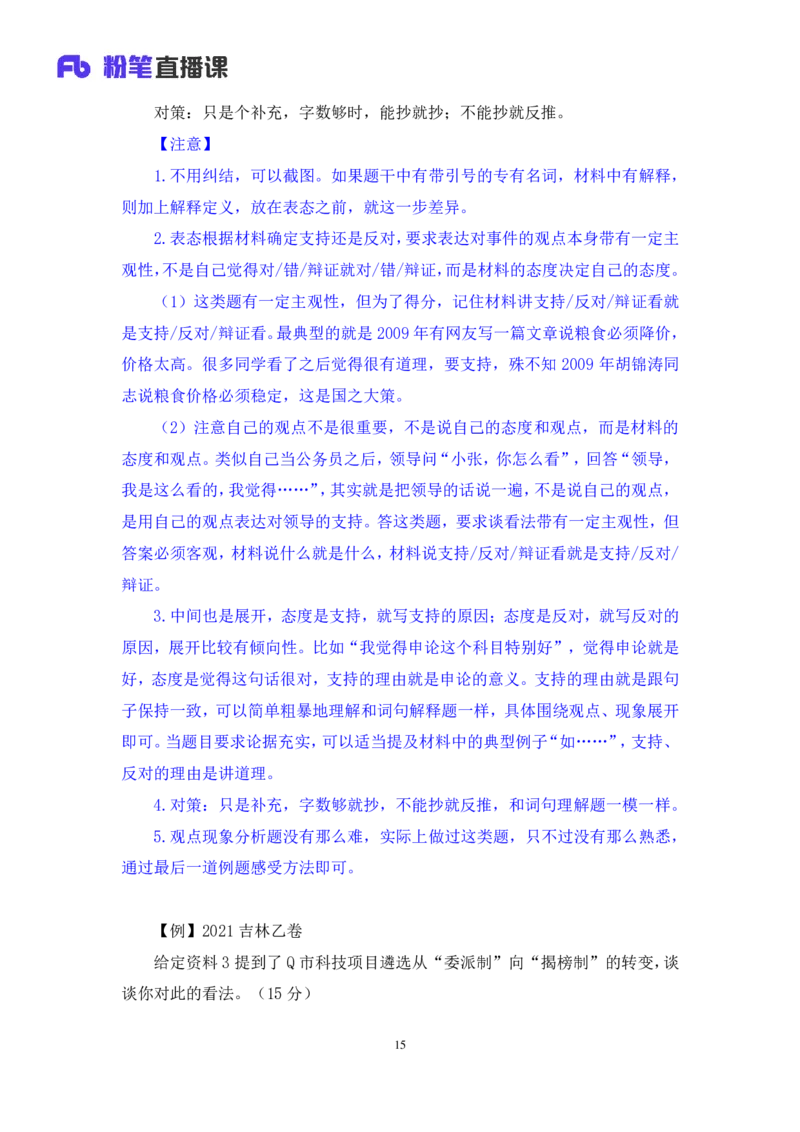 Fb 粉笔直播课

对策：只是个补充，字数够时，能抄就抄；不能抄就反推。

【注意】

1.不用纠结，可以截图。如果题干中有带引号的专有名词，材料中有解释，则加上解释定义，放在表态之前，就这一步差异。

2.表态根据材料确定支持还是反对，要求表达对事件的观点本身带有一定主观性，不是自己觉得对/错/辩证就对/错/辩证，而是材料的态度决定自己的态度。

（1）这类题有一定主观性，但为了得分，记住材料讲支持/反对/辩证看就是支持/反对/辩证看。最典型的就是2009年有网友写一篇文章说粮食必须降价，价格太高。很多同学看了之后觉得很有道理，要支持，殊不知2009年胡锦涛同志说粮食价格必须稳定，这是国之大策。

（2）注意自己的观点不是很重要，不是说自己的态度和观点，而是材料的态度和观点。类似自己当公务员之后，领导问“小张，你怎么看”，回答“领导，我是这么看的，我觉得……”，其实就是把领导的话说一遍，不是说自己的观点，是用自己的观点表达对领导的支持。答这类题，要求谈看法带有一定主观性，但答案必须客观，材料说什么就是什么，材料说支持/反对/辩证看就是支持/反对/辩证。

3.中间也是展开，态度是支持，就写支持的原因；态度是反对，就写反对的原因，展开比较有倾向性。比如“我觉得申论这个科目特别好”，觉得申论就是好，态度是觉得这句话很对，支持的理由就是申论的意义。支持的理由就是跟句子保持一致，可以简单粗暴地理解和词句解释题一样，具体围绕观点、现象展开即可。当题目要求论据充实，可以适当提及材料中的典型例子“如……”，支持、反对的理由是讲道理。

4.对策：只是补充，字数够就抄，不能抄就反推，和词句理解题一模一样。

5.观点现象分析题没有那么难，实际上做过这类题，只不过没有那么熟悉，通过最后一道例题感受方法即可。

【例】2021吉林乙卷

给定资料3提到了Q市科技项目遴选从“委派制”向“揭榜制”的转变，谈谈你对此的看法。（15分）

15